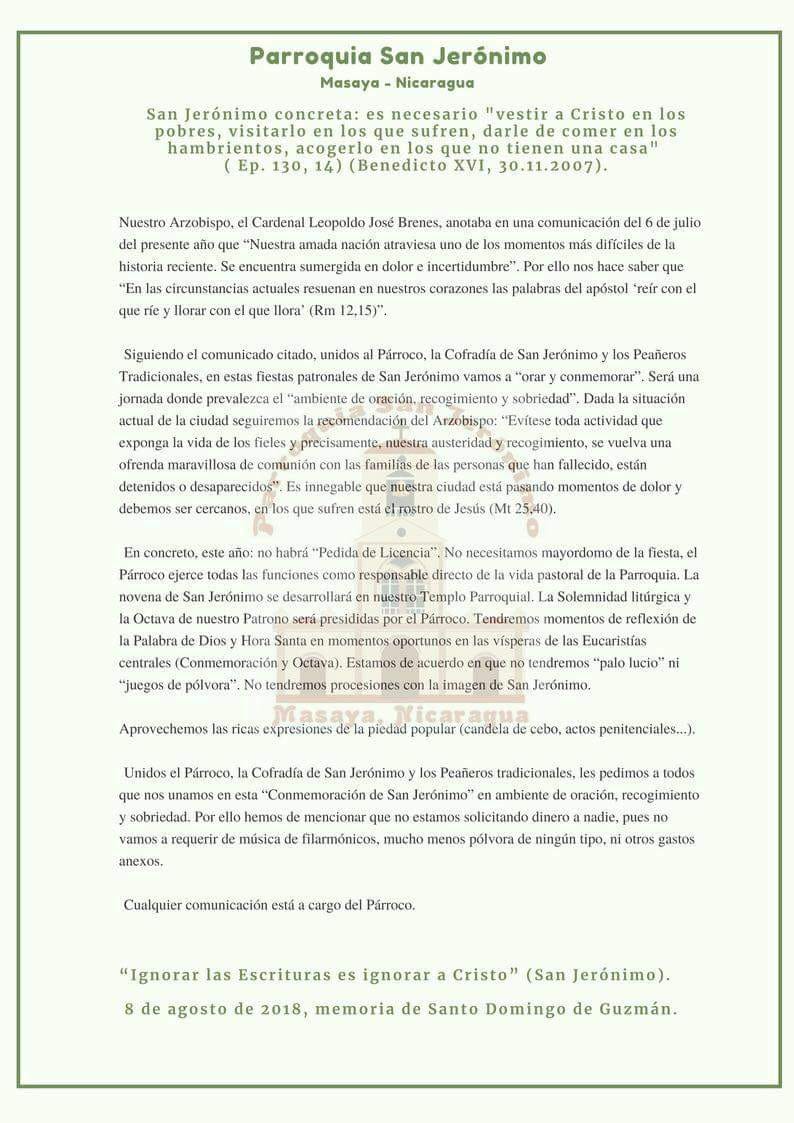 Parroquia San Jerónimo
Masaya - Nicaragua

San Jerónimo concreta: es necesario "vestir a Cristo en los pobres, visitarlo en los que sufren, darle de comer en los hambrientos, acogerlo en los que no tienen una casa" ( Ep. 130, 14) (Benedicto XVI, 30.11.2007).

Nuestro Arzobispo, el Cardenal Leopoldo José Brenes, anotaba en una comunicación del 6 de julio del presente año que “Nuestra amada nación atraviesa uno de los momentos más difíciles de la historia reciente. Se encuentra sumergida en dolor e incertidumbre”. Por ello nos hace saber que “En las circunstancias actuales resuenan en nuestros corazones las palabras del apóstol ‘reír con el que ríe y llorar con el que llora’ (Rm 12,15)”.

Siguiendo el comunicado citado, unidos al Párroco, la Cofradía de San Jerónimo y los Peañeros Tradicionales, en estas fiestas patronales de San Jerónimo vamos a “orar y conmemorar”. Será una jornada donde prevalezca el “ambiente de oración, recogimiento y sobriedad”. Dada la situación actual de la ciudad seguiremos la recomendación del Arzobispo: “Evítese toda actividad que exponga la vida de los fieles y precisamente, nuestra austeridad y recogimiento, se vuelva una ofrenda maravillosa de comunión con las familias de las personas que han fallecido, están detenidos o desaparecidos”. Es innegable que nuestra ciudad está pasando momentos de dolor y debemos ser cercanos, en los que sufren está el rostro de Jesús (Mt 25,40).

En concreto, este año: no habrá “Pedida de Licencia”. No necesitamos mayordomo de la fiesta, el Párroco ejerce todas las funciones como responsable directo de la vida pastoral de la Parroquia. La novena de San Jerónimo se desarrollará en nuestro Templo Parroquial. La Solemnidad litúrgica y la Octava de nuestro Patrono será presididas por el Párroco. Tendremos momentos de reflexión de la Palabra de Dios y Hora Santa en momentos oportunos en las vísperas de las Eucaristías centrales (Conmemoración y Octava). Estamos de acuerdo en que no tendremos “palo lucio” ni “juegos de pólvora”. No tendremos procesiones con la imagen de San Jerónimo.

Aprovechemos las ricas expresiones de la piedad popular (candela de cebo, actos penitenciales...).

Unidos el Párroco, la Cofradía de San Jerónimo y los Peañeros tradicionales, les pedimos a todos que nos unamos en esta “Conmemoración de San Jerónimo” en ambiente de oración, recogimiento y sobriedad. Por ello hemos de mencionar que no estamos solicitando dinero a nadie, pues no vamos a requerir de música de filarmónicos, mucho menos pólvora de ningún tipo, ni otros gastos anexos.

Cualquier comunicación está a cargo del Párroco.

“Ignorar las Escrituras es ignorar a Cristo” (San Jerónimo).
8 de agosto de 2018, memoria de Santo Domingo de Guzmán.

Parroquia San Jerónimo
Masaya, Nicaragua